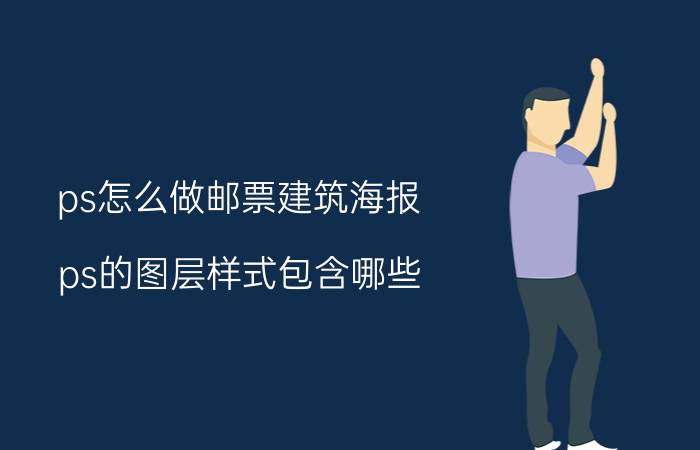 ps怎么做邮票建筑海报

ps的图层样式包含哪些